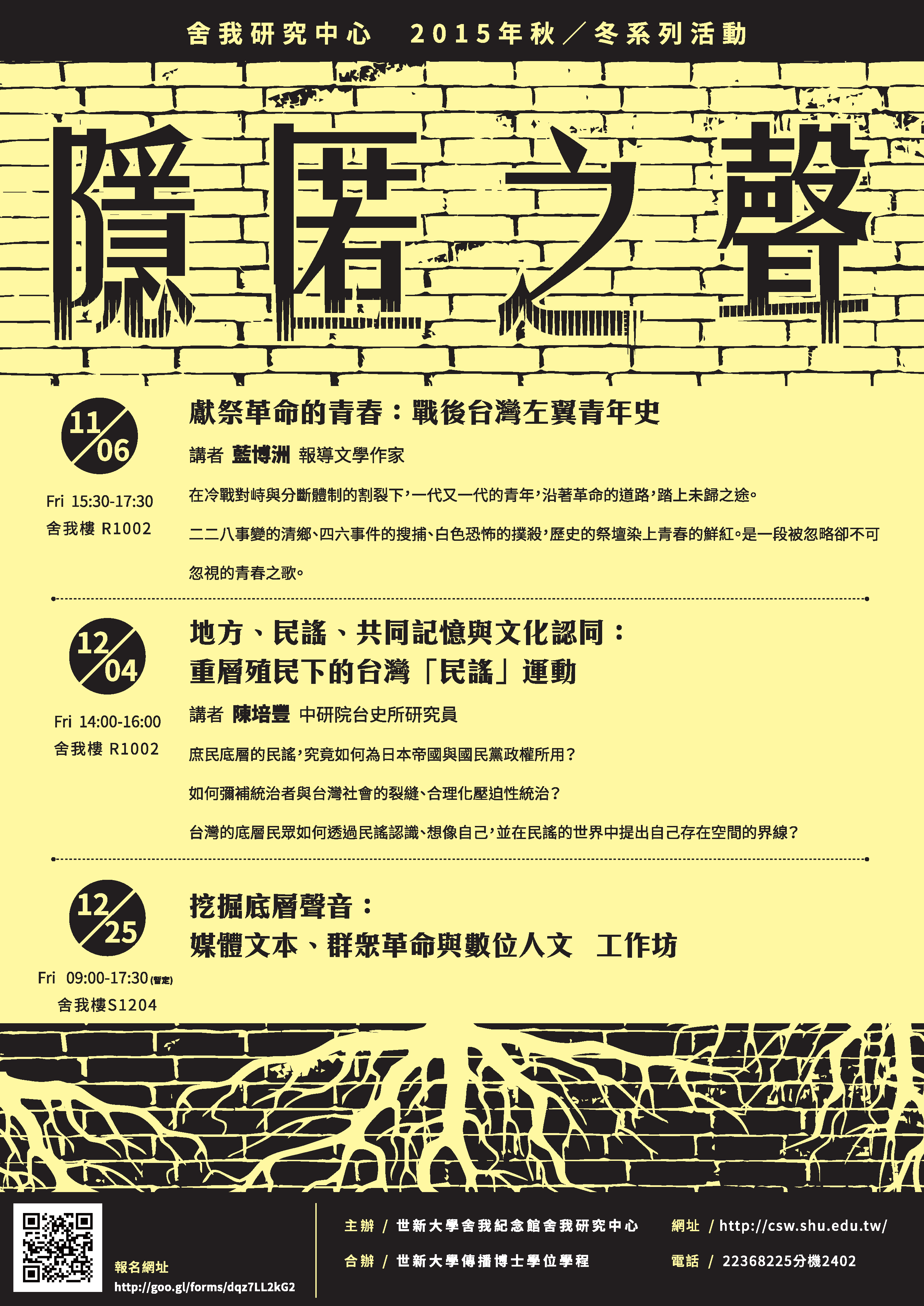 舍我研究中心　2015年秋／冬系列活動

隱匿之聲

11/06
Fri 15:30-17:30
舍我樓 R1002

獻祭革命的青春：戰後台灣左翼青年史

講者 藍博洲 報導文學作家

在冷戰對峙與分斷體制的割裂下，一代又一代的青年，沿著革命的道路，踏上未歸之途。

二二八事變的清鄉、四六事件的搜捕、白色恐怖的撲殺，歷史的祭壇染上青春的鮮紅。是一段被忽略卻不可忽視的青春之歌。

12/04
Fri 14:00-16:00
舍我樓 R1002

地方、民謠、共同記憶與文化認同：
重層殖民下的台灣「民謠」運動

講者 陳培豐 中研院台史所研究員

庶民底層的民謠，究竟如何為日本帝國與國民黨政權所用？

如何彌補統治者與台灣社會的裂縫、合理化壓迫性統治？

台灣的底層民眾如何透過民謠認識、想像自己，並在民謠的世界中提出自己存在空間的界線？

12/25
Fri 09:00-17:30(暫定)
舍我樓S1204

挖掘底層聲音：
媒體文本、群眾革命與數位人文　工作坊

報名網址
http://goo.gl/forms/dqz7LL2kG2

主辦 / 世新大學舍我紀念館舍我研究中心
合辦 / 世新大學傳播博士學位學程

網址 / http://csw.shu.edu.tw/
電話 / 22368225分機2402